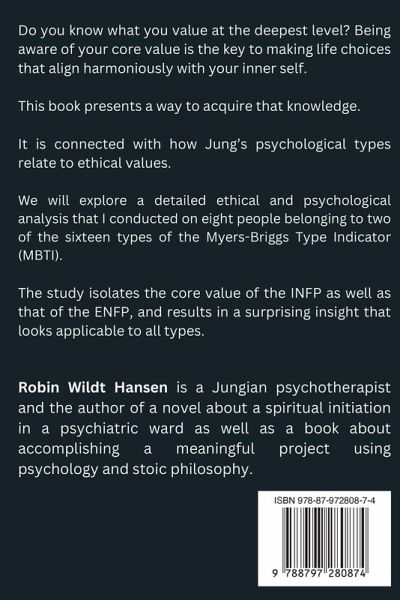 Do you know what you value at the deepest level? Being aware of your core value is the key to making life choices that align harmoniously with your inner self.

This book presents a way to acquire that knowledge.

It is connected with how Jung's psychological types relate to ethical values.

We will explore a detailed ethical and psychological analysis that I conducted on eight people belonging to two of the sixteen types of the Myers-Briggs Type Indicator (MBTI).

The study isolates the core value of the INFP as well as that of the ENFP, and results in a surprising insight that looks applicable to all types.

Robin Wildt Hansen is a Jungian psychotherapist and the author of a novel about a spiritual initiation in a psychiatric ward as well as a book about accomplishing a meaningful project using psychology and stoic philosophy.

ISBN 978-87-972808-7-4

9 788797 280874